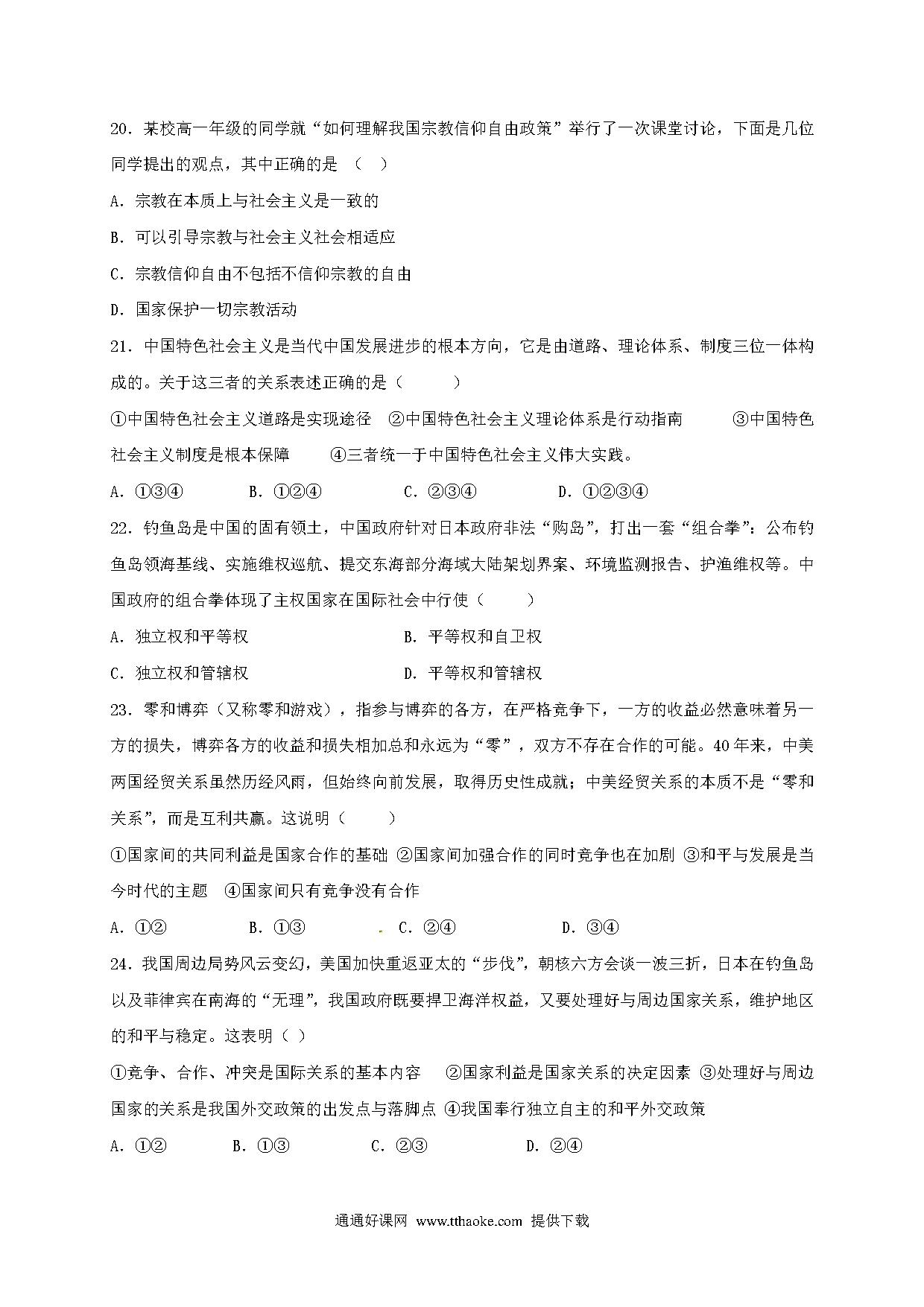 20．某校高一年级的同学就“如何理解我国宗教信仰自由政策”举行了一次课堂讨论，下面是几位同学提出的观点，其中正确的是 （ ）

A．宗教在本质上与社会主义是一致的

B．可以引导宗教与社会主义社会相适应

C．宗教信仰自由不包括不信仰宗教的自由

D．国家保护一切宗教活动

21．中国特色社会主义是当代中国发展进步的根本方向，它是由道路、理论体系、制度三位一体构成的。关于这三者的关系表述正确的是（ ）

①中国特色社会主义道路是实现途径 ②中国特色社会主义理论体系是行动指南 ③中国特色社会主义制度是根本保障 ④三者统一于中国特色社会主义伟大实践。

A．①③④ B．①②④ C．②③④ D．①②③④

22．钓鱼岛是中国的固有领土，中国政府针对日本政府非法“购岛”，打出一套“组合拳”：公布钓鱼岛领海基线、实施维权巡航、提交东海部分海域大陆架划界案、环境监测报告、护渔维权等。中国政府的组合拳体现了主权国家在国际社会中行使（ ）

A．独立权和平等权 B．平等权和自卫权

C．独立权和管辖权 D．平等权和管辖权

23．零和博弈（又称零和游戏），指参与博弈的各方，在严格竞争下，一方的收益必然意味着另一方的损失，博弈各方的收益和损失相加总和永远为“零”，双方不存在合作的可能。40年来，中美两国经贸关系虽然历经风雨，但始终向前发展，取得历史性成就；中美经贸关系的本质不是“零和关系”，而是互利共赢。这说明（ ）

①国家间的共同利益是国家合作的基础 ②国家间加强合作的同时竞争也在加剧 ③和平与发展是当今时代的主题 ④国家间只有竞争没有合作

A．①② B．①③ C．②④ D．③④

24．我国周边局势风云变幻，美国加快重返亚太的“步伐”，朝核六方会谈一波三折，日本在钓鱼岛以及菲律宾在南海的“无理”，我国政府既要捍卫海洋权益，又要处理好与周边国家关系，维护地区的和平与稳定。这表明（ ）

①竞争、合作、冲突是国际关系的基本内容 ②国家利益是国家关系的决定因素 ③处理好与周边国家的关系是我国外交政策的出发点与落脚点 ④我国奉行独立自主的和平外交政策

A．①② B．①③ C．②③ D．②④

通通好课网 www.tthaoke.com 提供下载